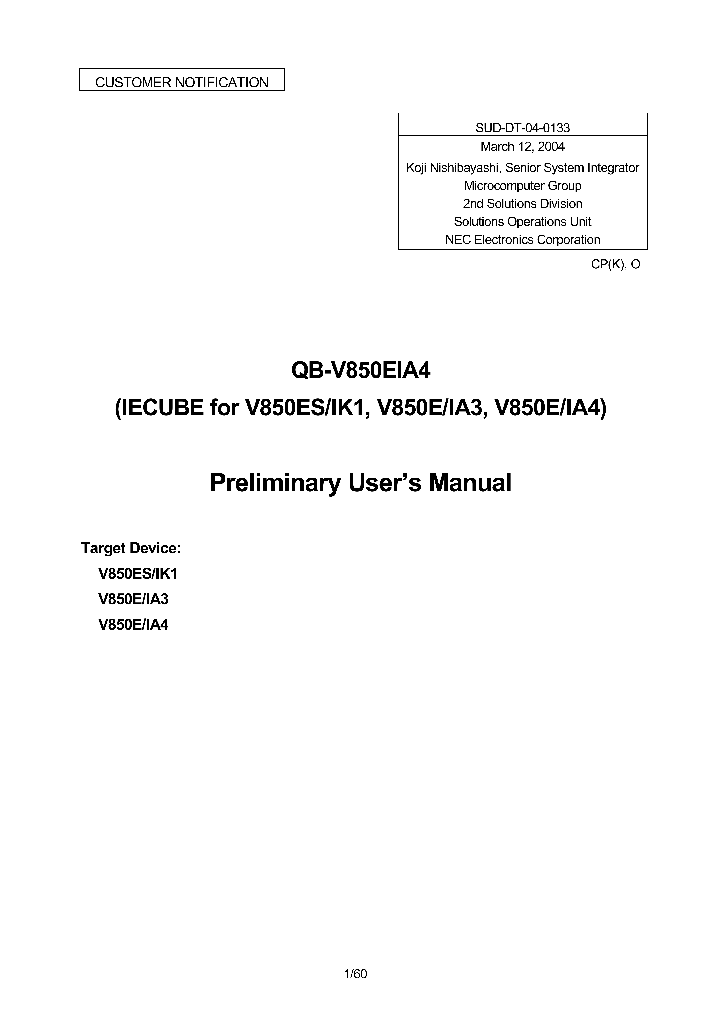 CUSTOMER NOTIFICATION

SUD-DT-04-0133
March 12, 2004
Koji Nishibayashi, Senior System Integrator
Microcomputer Group
2nd Solutions Division
Solutions Operations Unit
NEC Electronics Corporation

CP(K). O

QB-V850EIA4
(IECUBE for V850ES/IK1, V850E/IA3, V850E/IA4)

Preliminary User's Manual

Target Device:
V850ES/IK1
V850E/IA3
V850E/IA4

1/60